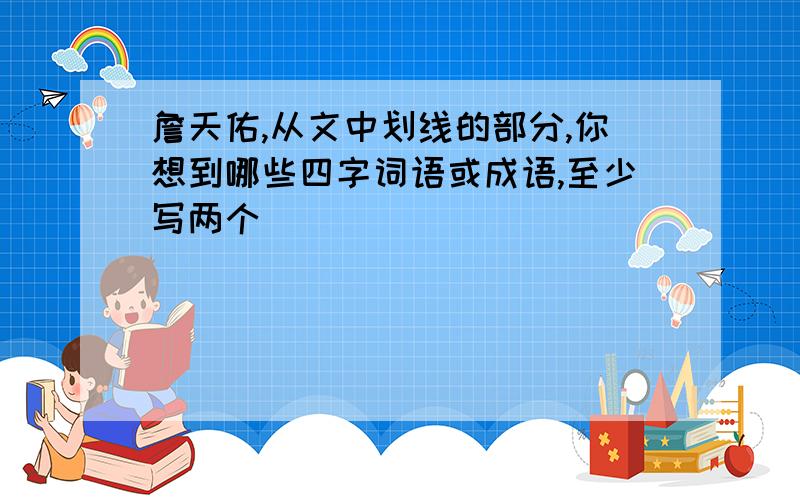 詹天佑,从文中划线的部分,你想到哪些四字词语或成语,至少写两个